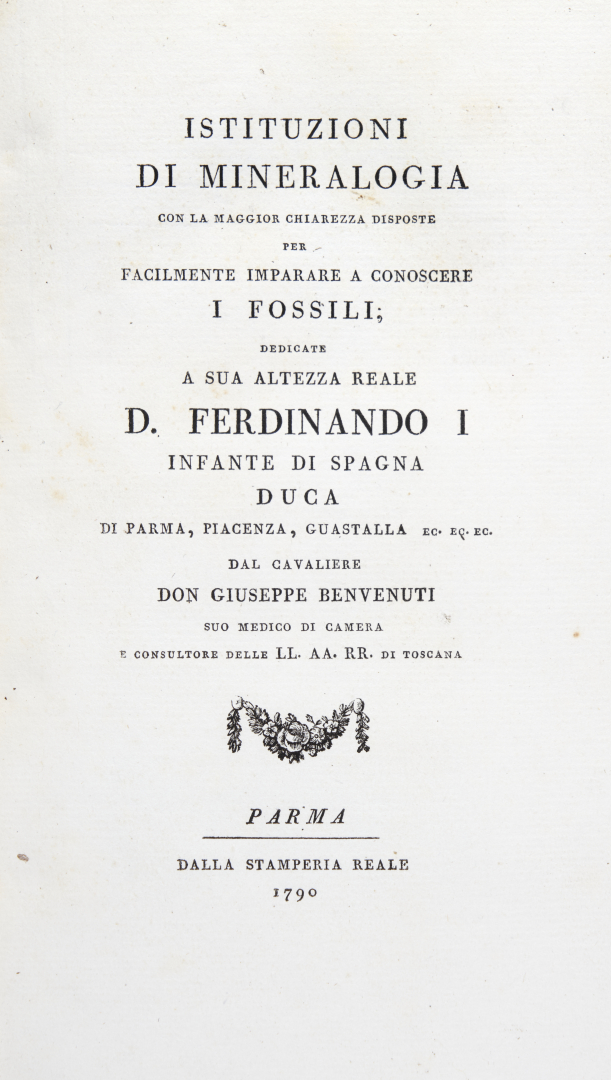 ISTITUZIONI
DI MINERALOGIA
CON LA MAGGIOR CHIAREZZA DISPOSTE
PER
FACILMENTE IMPARARE A CONOSCERE
I FOSSILI;
DEDICATE
A SUA ALTEZZA REALE
D. FERDINANDO I
INFANTE DI SPAGNA
DUCA
DI PARMA, PIACENZA, GUASTALLA EC. EC. EC.
DAL CAVALIERE
DON GIUSEPPE BENVENUTI
SUO MEDICO DI CAMERA
E CONSULTORE DELLE LL. AA. RR. DI TOSCANA

PARMA
DALLA STAMPERIA REALE
1790